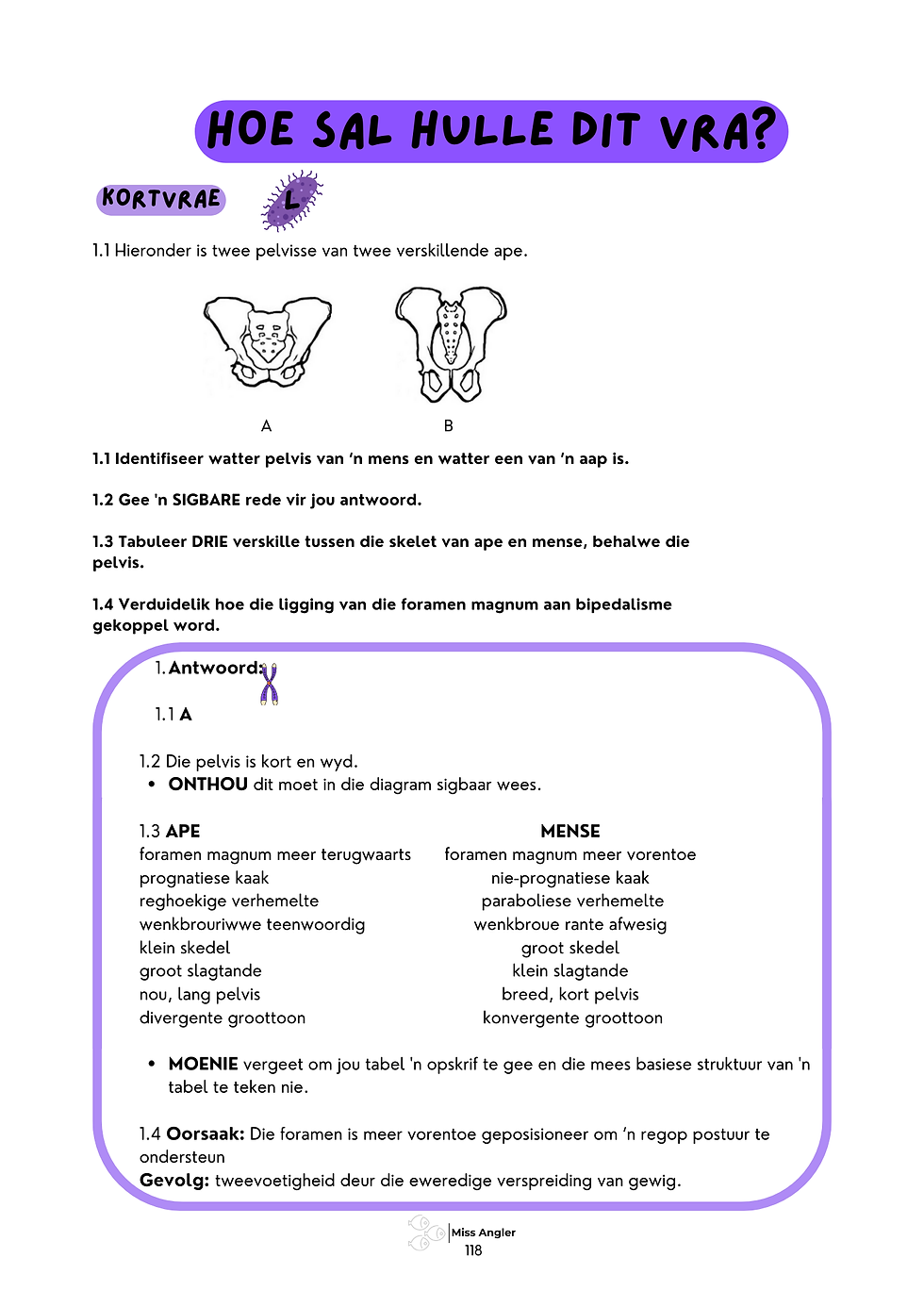 HOE SAL HULLE DIT VRA?

KORTVRAE

L

1.1 Hieronder is twee pelvisse van twee verskillende ape.

A

B

**1.1 Identifiseer watter pelvis van 'n mens en watter een van 'n aap is.**

**1.2 Gee 'n SIGBARE rede vir jou antwoord.**

**1.3 Tabuleer DRIE verskille tussen die skelet van ape en mense, behalwe die pelvis.**

**1.4 Verduidelik hoe die ligging van die foramen magnum aan bipedalisme gekoppel word.**

1. **Antwoord:**

1.1 **A**

1.2 Die pelvis is kort en wyd.
• **ONTHOU** dit moet in die diagram sigbaar wees.

| 1.3 **APE** | **MENSE** |
|---|---|
| foramen magnum meer terugwaarts | foramen magnum meer vorentoe |
| prognatiese kaak | nie-prognatiese kaak |
| reghoekige verhemelte | paraboliese verhemelte |
| wenkbrouriwwe teenwoordig | wenkbroue rante afwesig |
| klein skedel | groot skedel |
| groot slagtande | klein slagtande |
| nou, lang pelvis | breed, kort pelvis |
| divergente groottoon | konvergente groottoon |

• **MOENIE** vergeet om jou tabel 'n opskrif te gee en die mees basiese struktuur van 'n tabel te teken nie.

1.4 **Oorsaak:** Die foramen is meer vorentoe geposisioneer om 'n regop postuur te ondersteun
**Gevolg:** tweevoetigheid deur die eweredige verspreiding van gewig.

Miss Angler
118